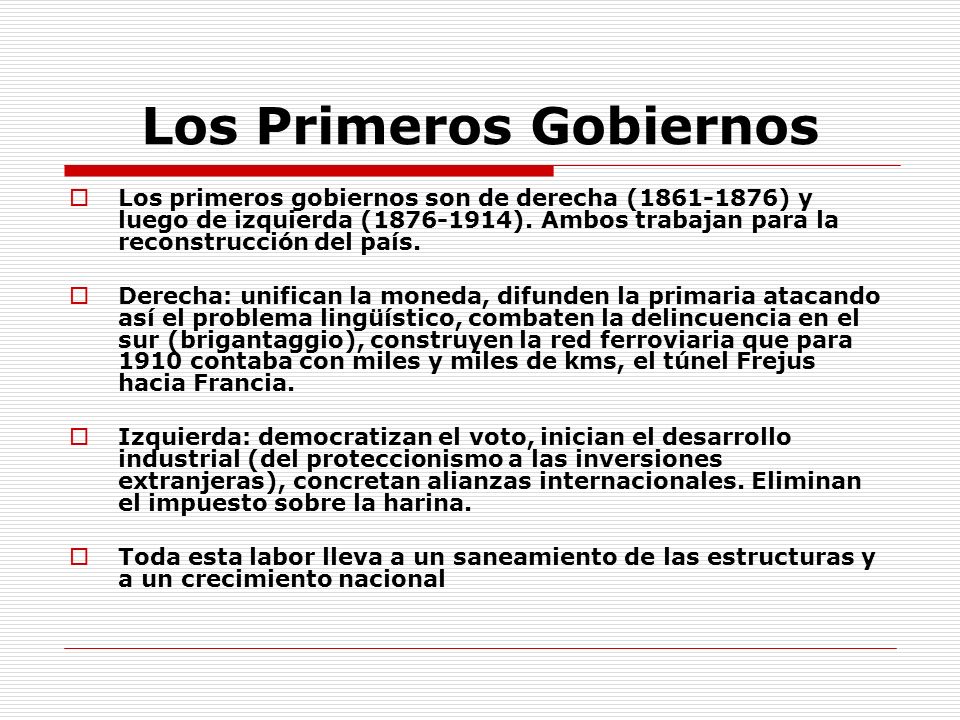 Los Primeros Gobiernos

Los primeros gobiernos son de derecha (1861-1876) y luego de izquierda (1876-1914). Ambos trabajan para la reconstrucción del país.

Derecha: unifican la moneda, difunden la primaria atacando así el problema lingüístico, combaten la delincuencia en el sur (brigantaggio), construyen la red ferroviaria que para 1910 contaba con miles y miles de kms, el túnel Frejus hacia Francia.

Izquierda: democratizan el voto, inician el desarrollo industrial (del proteccionismo a las inversiones extranjeras), concretan alianzas internacionales. Eliminan el impuesto sobre la harina.

Toda esta labor lleva a un saneamiento de las estructuras y a un crecimiento nacional